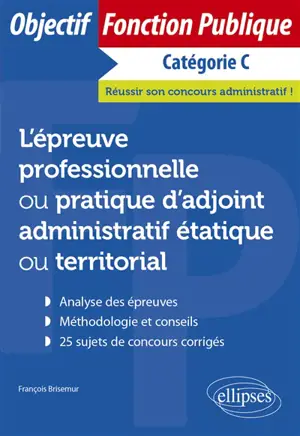 Objectif Fonction Publique

Catégorie C

Réussir son concours administratif !

L'épreuve professionnelle ou pratique d'adjoint administratif étatique ou territorial

Analyse des épreuves

Méthodologie et conseils

25 sujets de concours corrigés

François Brisemur

ellipses